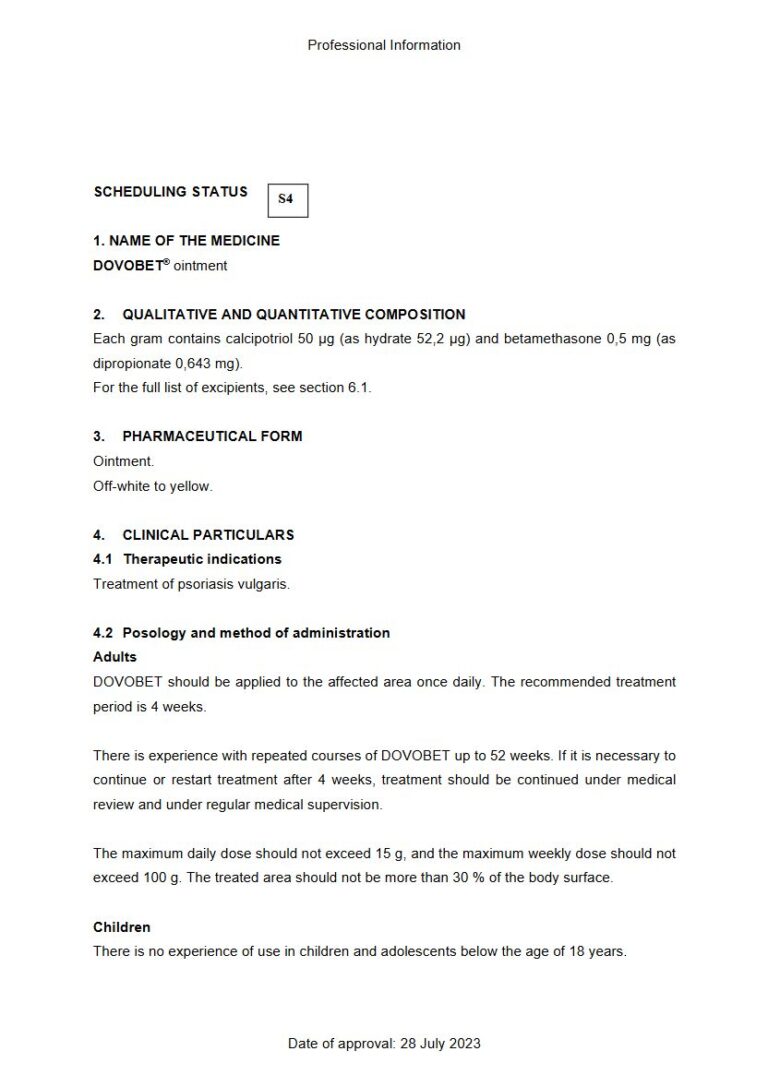 Professional Information

SCHEDULING STATUS S4

1. NAME OF THE MEDICINE
DOVOBET® ointment

2. QUALITATIVE AND QUANTITATIVE COMPOSITION
Each gram contains calcipotriol 50 µg (as hydrate 52,2 µg) and betamethasone 0,5 mg (as dipropionate 0,643 mg).
For the full list of excipients, see section 6.1.

3. PHARMACEUTICAL FORM
Ointment.
Off-white to yellow.

4. CLINICAL PARTICULARS
4.1 Therapeutic indications
Treatment of psoriasis vulgaris.

4.2 Posology and method of administration
Adults
DOVOBET should be applied to the affected area once daily. The recommended treatment period is 4 weeks.

There is experience with repeated courses of DOVOBET up to 52 weeks. If it is necessary to continue or restart treatment after 4 weeks, treatment should be continued under medical review and under regular medical supervision.

The maximum daily dose should not exceed 15 g, and the maximum weekly dose should not exceed 100 g. The treated area should not be more than 30 % of the body surface.

Children
There is no experience of use in children and adolescents below the age of 18 years.

Date of approval: 28 July 2023